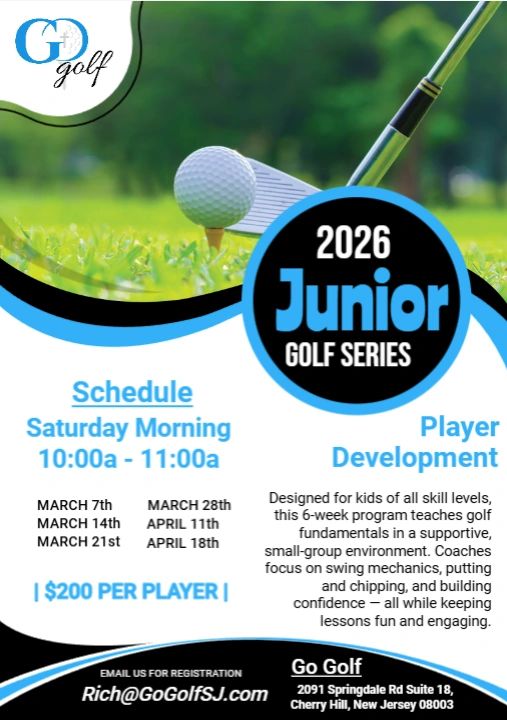 GO golf

2026
Junior
GOLF SERIES

Schedule
Saturday Morning
10:00a - 11:00a

MARCH 7th
MARCH 14th
MARCH 21st

MARCH 28th
APRIL 11th
APRIL 18th

| $200 PER PLAYER |

Player Development

Designed for kids of all skill levels, this 6-week program teaches golf fundamentals in a supportive, small-group environment. Coaches focus on swing mechanics, putting and chipping, and building confidence — all while keeping lessons fun and engaging.

EMAIL US FOR REGISTRATION
Rich@GoGolfSJ.com

Go Golf
2091 Springdale Rd Suite 18, Cherry Hill, New Jersey 08003